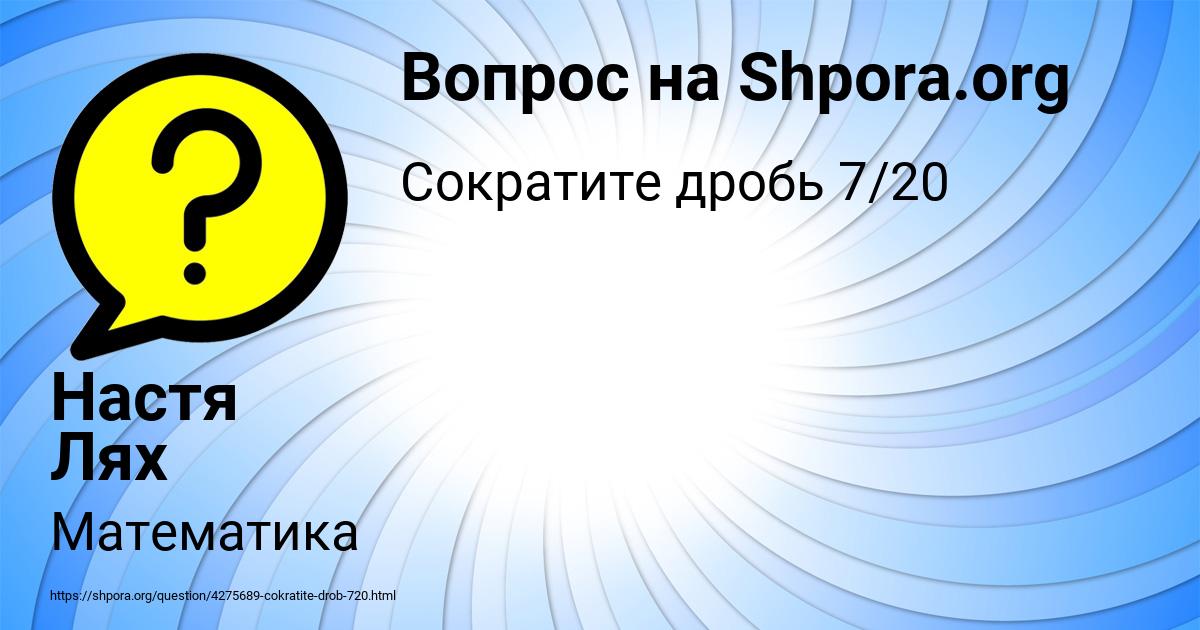 Вопрос на Shpora.org

Сократите дробь 7/20

Настя Лях

Математика

https://shpora.org/question/4275689-cokratite-drob-720.html